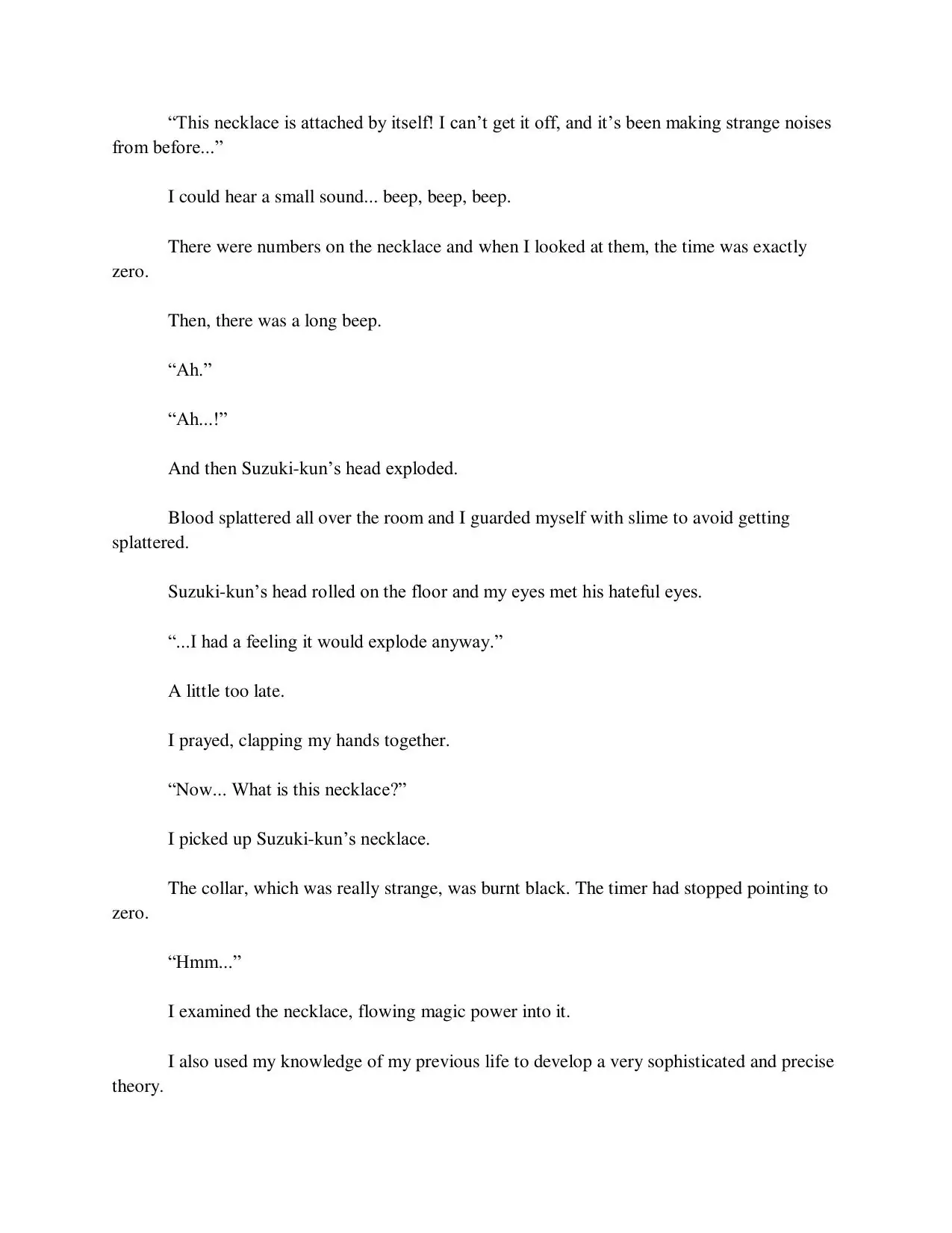 “This necklace is attached by itself! I can’t get it off, and it’s been making strange noises from before...”

I could hear a small sound... beep, beep, beep.

There were numbers on the necklace and when I looked at them, the time was exactly zero.

Then, there was a long beep.

“Ah.”

“Ah...!”

And then Suzuki-kun’s head exploded.

Blood splattered all over the room and I guarded myself with slime to avoid getting splattered.

Suzuki-kun’s head rolled on the floor and my eyes met his hateful eyes.

“...I had a feeling it would explode anyway.”

A little too late.

I prayed, clapping my hands together.

“Now... What is this necklace?”

I picked up Suzuki-kun’s necklace.

The collar, which was really strange, was burnt black. The timer had stopped pointing to zero.

“Hmm...”

I examined the necklace, flowing magic power into it.

I also used my knowledge of my previous life to develop a very sophisticated and precise theory.